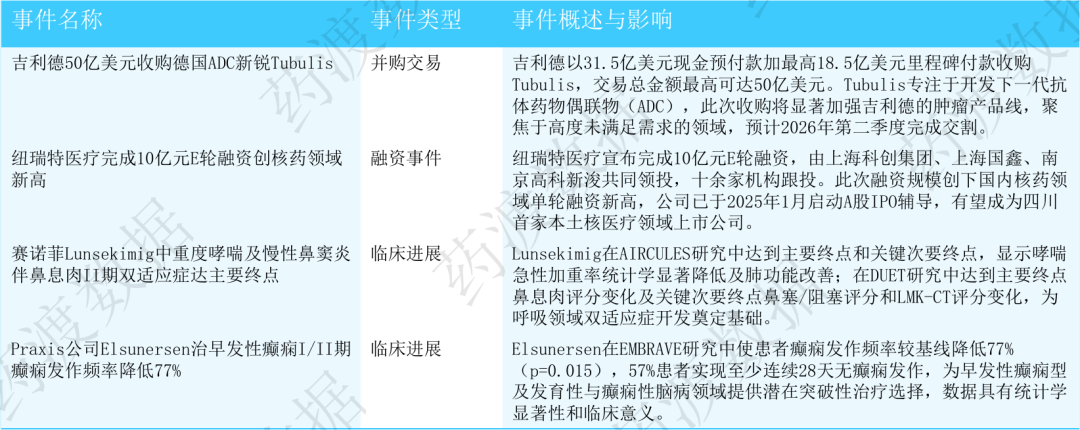 | 事件名称 | 事件类型 | 事件概述与影响 |
|---|---|---|
| 吉利德50亿美元收购德国ADC新锐Tubulis | 并购交易 | 吉利德以31.5亿美元现金预付款加最高18.5亿美元里程碑付款收购Tubulis，交易总金额最高可达50亿美元。Tubulis专注于开发下一代抗体药物偶联物（ADC），此次收购将显著加强吉利德的肿瘤产品线，聚焦于高度未满足需求的领域，预计2026年第二季度完成交割。 |
| 纽瑞特医疗完成10亿元E轮融资创核药领域新高 | 融资事件 | 纽瑞特医疗宣布完成10亿元E轮融资，由上海科创集团、上海国鑫、南京高科新浚共同领投，十余家机构跟投。此次融资规模创下国内核药领域单轮融资新高，公司已于2025年1月启动A股IPO辅导，有望成为四川首家本土核医疗领域上市公司。 |
| 赛诺菲Lunsekimig中重度哮喘及慢性鼻窦炎伴鼻息肉II期双适应症达主要终点 | 临床进展 | Lunsekimig在AIRCULES研究中达到主要终点和关键次要终点，显示哮喘急性加重率统计学显著降低及肺功能改善；在DUET研究中达到主要终点鼻息肉评分变化及关键次要终点鼻塞/阻塞评分和LMK-CT评分变化，为呼吸领域双适应症开发奠定基础。 |
| Praxis公司Elsunersen治早发性癫痫I/II期癫痫发作频率降低77% | 临床进展 | Elsunersen在EMBRAVE研究中使患者癫痫发作频率较基线降低77%（p=0.015），57%患者实现至少连续28天无癫痫发作，为早发性癫痫型及发育性与癫痫性脑病领域提供潜在突破性治疗选择，数据具有统计学显著性和临床意义。 |

药渡数据